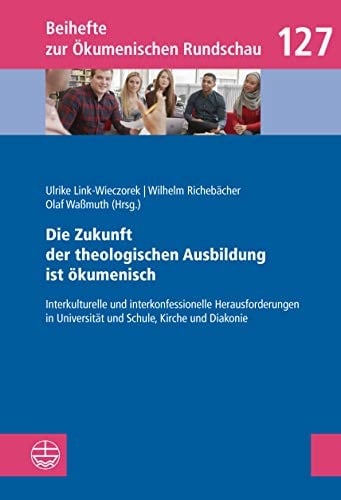 Beihefte
zur Ökumenischen Rundschau

127

Ulrike Link-Wieczorek | Wilhelm Richebächer
Olaf Waßmuth (Hrsg.)

Die Zukunft
der theologischen Ausbildung
ist ökumenisch

Interkulturelle und interkonfessionelle Herausforderungen in Universität und Schule, Kirche und Diakonie